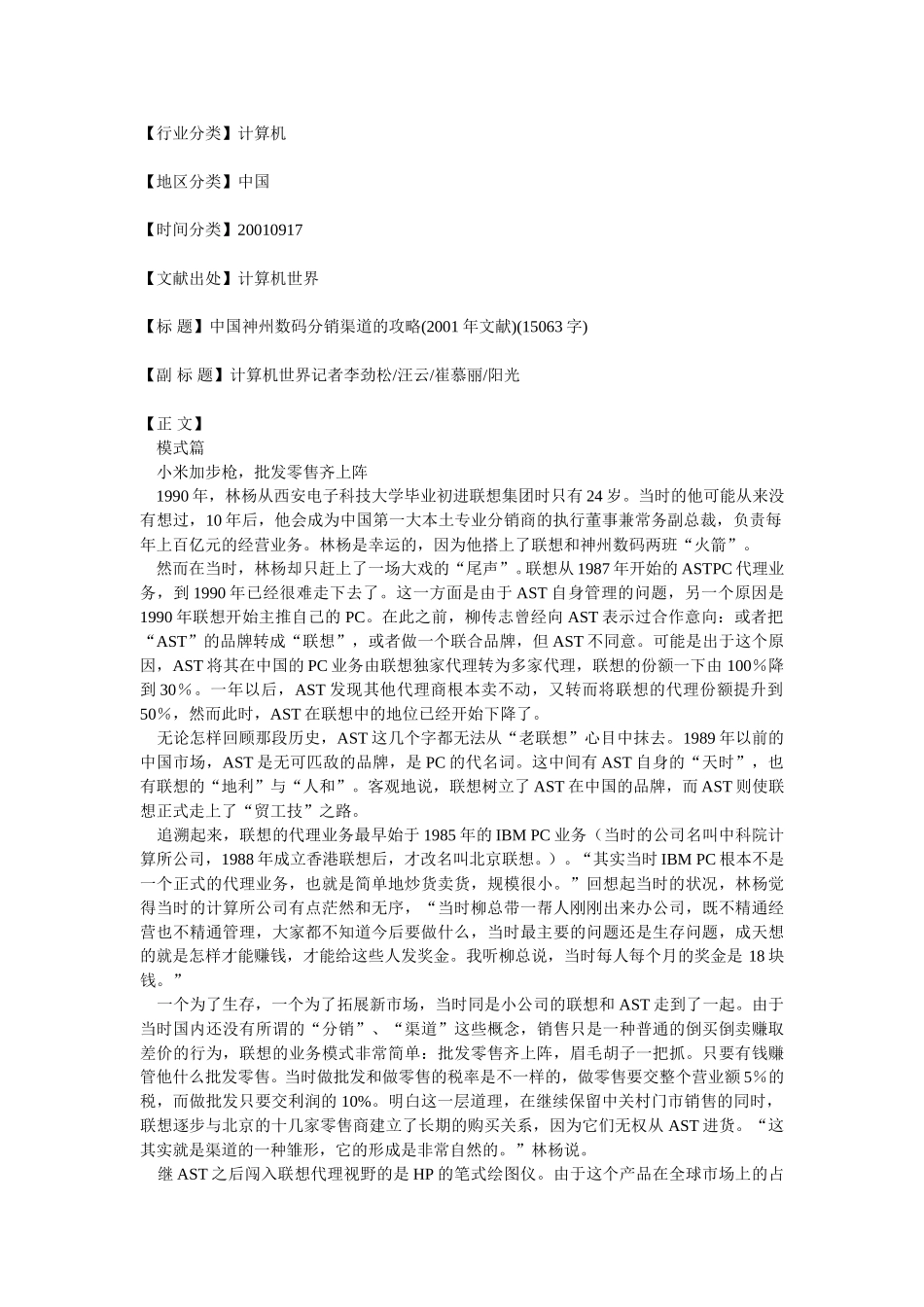 【行业分类】计算机

【地区分类】中国

【时间分类】20010917

【文献出处】计算机世界

【标 题】中国神州数码分销渠道的攻略(2001 年文献)(15063 字)

【副 标 题】计算机世界记者李劲松/汪云/崔慕丽/阳光

【正 文】
模式篇
小米加步枪，批发零售齐上阵
1990 年，林杨从西安电子科技大学毕业初进联想集团时只有 24 岁。当时的他可能从来没有想过，10 年后，他会成为中国第一大本土专业分销商的执行董事兼常务副总裁，负责每年上百亿元的经营业务。林杨是幸运的，因为他搭上了联想和神州数码两班“火箭”。
然而在当时，林杨却只赶上了一场大戏的“尾声”。联想从 1987 年开始的 ASTPC 代理业务，到 1990 年已经很难走下去了。这一方面是由于 AST 自身管理的问题，另一个原因是 1990 年联想开始主推自己的 PC。在此之前，柳传志曾经向 AST 表示过合作意向：或者把“AST”的品牌转成“联想”，或者做一个联合品牌，但 AST 不同意。可能是出于这个原因，AST 将其在中国的 PC 业务由联想独家代理转为多家代理，联想的份额一下由 100％降到 30％。一年以后，AST 发现其他代理商根本卖不动，又转而将联想的代理份额提升到 50％，然而此时，AST 在联想中的地位已经开始下降了。
无论怎样回顾那段历史，AST 这几个字都无法从“老联想”心目中抹去。1989 年以前的中国市场，AST 是无可匹敌的品牌，是 PC 的代名词。这中间有 AST 自身的“天时”，也有联想的“地利”与“人和”。客观地说，联想树立了 AST 在中国的品牌，而 AST 则使联想正式走上了“贸工技”之路。
追溯起来，联想的代理业务最早始于 1985 年的 IBM PC 业务（当时的公司名叫中科院计算所公司，1988 年成立香港联想后，才改名叫北京联想。）。“其实当时 IBM PC 根本不是一个正式的代理业务，也就是简单地炒货卖货，规模很小。”回想起当时的状况，林杨觉得当时的计算所公司有点茫然和无序，“当时柳总带一帮人刚刚出来办公司，既不精通经营也不精通管理，大家都不知道今后要做什么，当时最主要的问题还是生存问题，成天想的就是怎样才能赚钱，才能给这些人发奖金。我听柳总说，当时每人每个月的奖金是 18 块钱。”
一个为了生存，一个为了拓展新市场，当时同是小公司的联想和 AST 走到了一起。由于当时国内还没有所谓的“分销”、“渠道”这些概念，销售只是一种普通的倒买倒卖赚取差价的行为，联想的业务模式非常简单：批发零售齐上阵，眉毛胡子一把抓。只要有钱赚管他什么批发零售。当时做批发和做零售的税率是不一样的，做零售要交整个营业额 5％的税，而做批发只要交利润的 10%。明白这一层道理，在继续保留中关村门市销售的同时，联想逐步与北京的十几家零售商建立了长期的购买关系，因为它们无权从 AST 进货。“这其实就是渠道的一种雏形，它的形成是非常自然的。”林杨说。
继 AST 之后闯入联想代理视野的是 HP 的笔式绘图仪。由于这个产品在全球市场上的占